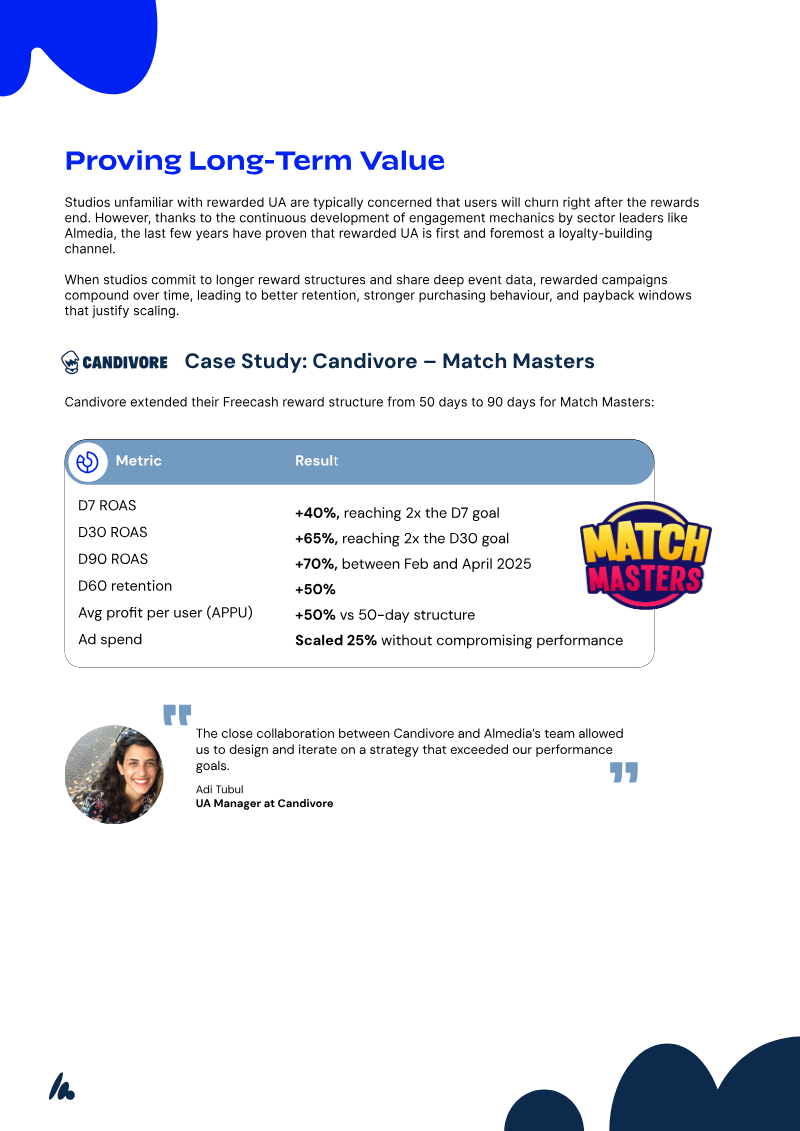 Proving Long-Term Value

Studios unfamiliar with rewarded UA are typically concerned that users will churn right after the rewards end. However, thanks to the continuous development of engagement mechanics by sector leaders like Almedia, the last few years have proven that rewarded UA is first and foremost a loyalty-building channel.

When studios commit to longer reward structures and share deep event data, rewarded campaigns compound over time, leading to better retention, stronger purchasing behaviour, and payback windows that justify scaling.

CANDIVORE Case Study: Candivore – Match Masters

Candivore extended their Freecash reward structure from 50 days to 90 days for Match Masters:

| Metric | Result |
|---|---|
| D7 ROAS | +40%, reaching 2x the D7 goal |
| D30 ROAS | +65%, reaching 2x the D30 goal |
| D90 ROAS | +70%, between Feb and April 2025 |
| D60 retention | +50% |
| Avg profit per user (APPU) | +50% vs 50-day structure |
| Ad spend | Scaled 25% without compromising performance |

MATCH MASTERS

The close collaboration between Candivore and Almedia's team allowed us to design and iterate on a strategy that exceeded our performance goals.

Adi Tubul
UA Manager at Candivore